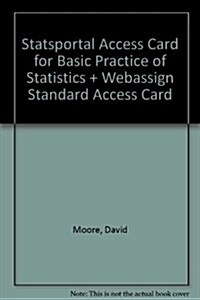 Statsportal Access Card for Basic Practice of Statistics + Webassign Standard Access Card

Moore, David

Note: This is not the actual book cover